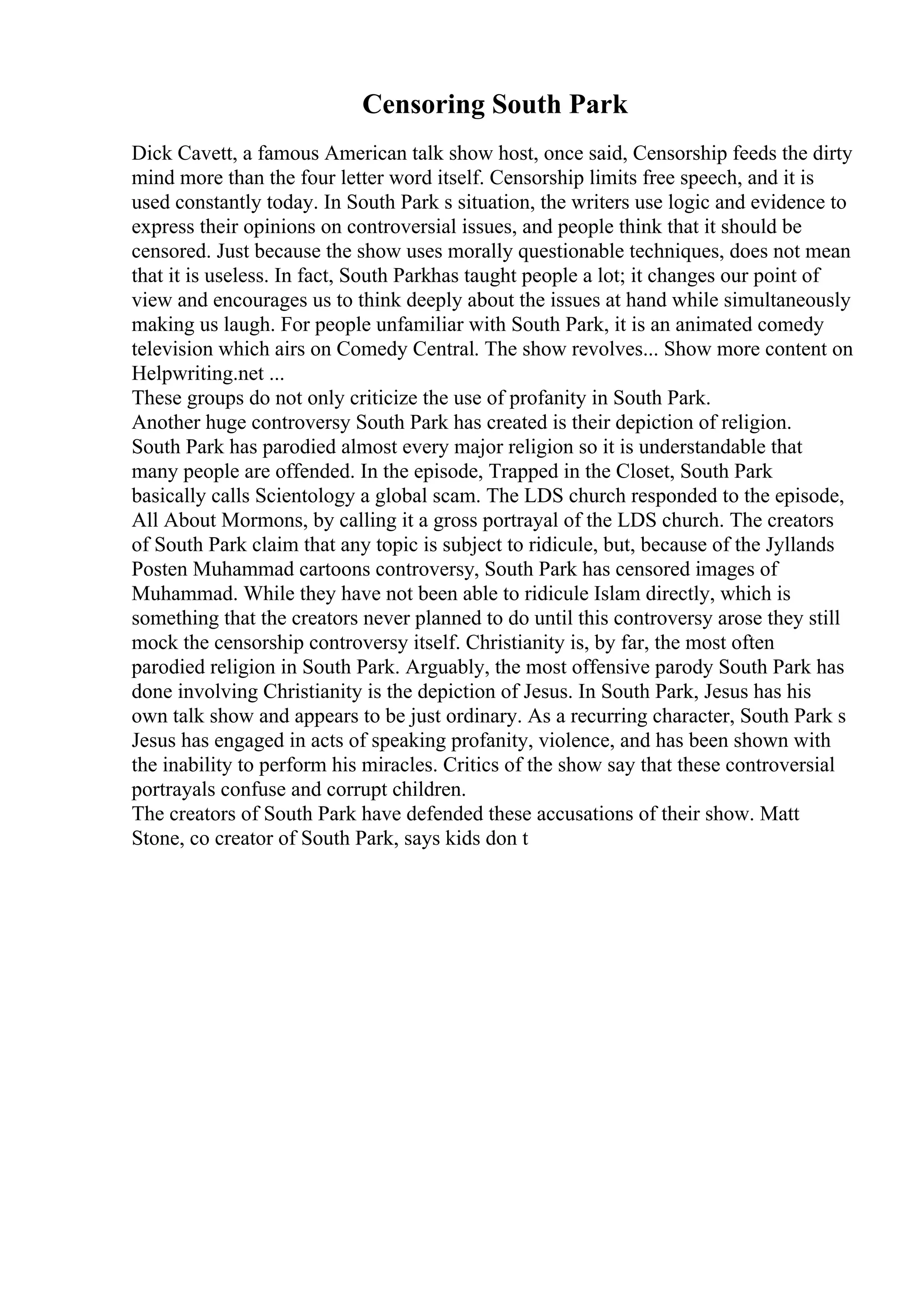 Censoring South Park

Dick Cavett, a famous American talk show host, once said, Censorship feeds the dirty mind more than the four letter word itself. Censorship limits free speech, and it is used constantly today. In South Park s situation, the writers use logic and evidence to express their opinions on controversial issues, and people think that it should be censored. Just because the show uses morally questionable techniques, does not mean that it is useless. In fact, South Parkhas taught people a lot; it changes our point of view and encourages us to think deeply about the issues at hand while simultaneously making us laugh. For people unfamiliar with South Park, it is an animated comedy television which airs on Comedy Central. The show revolves... Show more content on Helpwriting.net ...
These groups do not only criticize the use of profanity in South Park.
Another huge controversy South Park has created is their depiction of religion. South Park has parodied almost every major religion so it is understandable that many people are offended. In the episode, Trapped in the Closet, South Park basically calls Scientology a global scam. The LDS church responded to the episode, All About Mormons, by calling it a gross portrayal of the LDS church. The creators of South Park claim that any topic is subject to ridicule, but, because of the Jyllands Posten Muhammad cartoons controversy, South Park has censored images of Muhammad. While they have not been able to ridicule Islam directly, which is something that the creators never planned to do until this controversy arose they still mock the censorship controversy itself. Christianity is, by far, the most often parodied religion in South Park. Arguably, the most offensive parody South Park has done involving Christianity is the depiction of Jesus. In South Park, Jesus has his own talk show and appears to be just ordinary. As a recurring character, South Park s Jesus has engaged in acts of speaking profanity, violence, and has been shown with the inability to perform his miracles. Critics of the show say that these controversial portrayals confuse and corrupt children.
The creators of South Park have defended these accusations of their show. Matt Stone, co creator of South Park, says kids don t